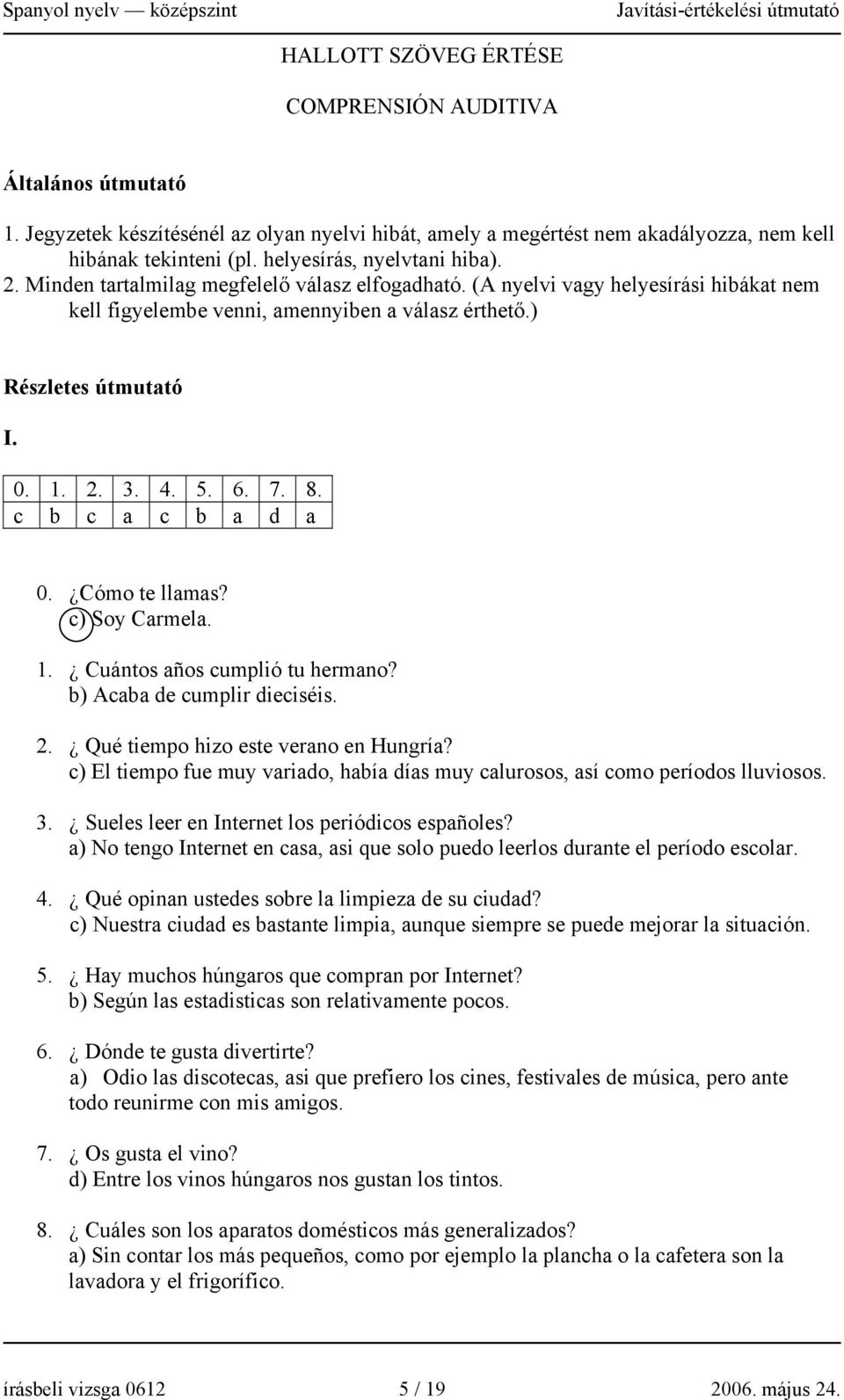 Spanyol nyelv — középszint Javítási-értékelési útmutató

HALLOTT SZÖVEG ÉRTÉSE

COMPRENSIÓN AUDITIVA

Általános útmutató

1. Jegyzetek készítésénél az olyan nyelvi hibát, amely a megértést nem akadályozza, nem kell hibának tekinteni (pl. helyesírás, nyelvtani hiba).
2. Minden tartalmilag megfelelő válasz elfogadható. (A nyelvi vagy helyesírási hibákat nem kell figyelembe venni, amennyiben a válasz érthető.)

Részletes útmutató

I.

| 0. | 1. | 2. | 3. | 4. | 5. | 6. | 7. | 8. |
|---|---|---|---|---|---|---|---|---|
| c | b | c | a | c | b | a | d | a |

0. ¿Cómo te llamas?
c) Soy Carmela.

1. ¿ Cuántos años cumplió tu hermano?
b) Acaba de cumplir dieciséis.

2. ¿ Qué tiempo hizo este verano en Hungría?
c) El tiempo fue muy variado, había días muy calurosos, así como períodos lluviosos.

3. ¿ Sueles leer en Internet los periódicos españoles?
a) No tengo Internet en casa, asi que solo puedo leerlos durante el período escolar.

4. ¿ Qué opinan ustedes sobre la limpieza de su ciudad?
c) Nuestra ciudad es bastante limpia, aunque siempre se puede mejorar la situación.

5. ¿ Hay muchos húngaros que compran por Internet?
b) Según las estadisticas son relativamente pocos.

6. ¿ Dónde te gusta divertirte?
a) Odio las discotecas, asi que prefiero los cines, festivales de música, pero ante todo reunirme con mis amigos.

7. ¿ Os gusta el vino?
d) Entre los vinos húngaros nos gustan los tintos.

8. ¿ Cuáles son los aparatos domésticos más generalizados?
a) Sin contar los más pequeños, como por ejemplo la plancha o la cafetera son la lavadora y el frigorífico.

írásbeli vizsga 0612 5 / 19 2006. május 24.